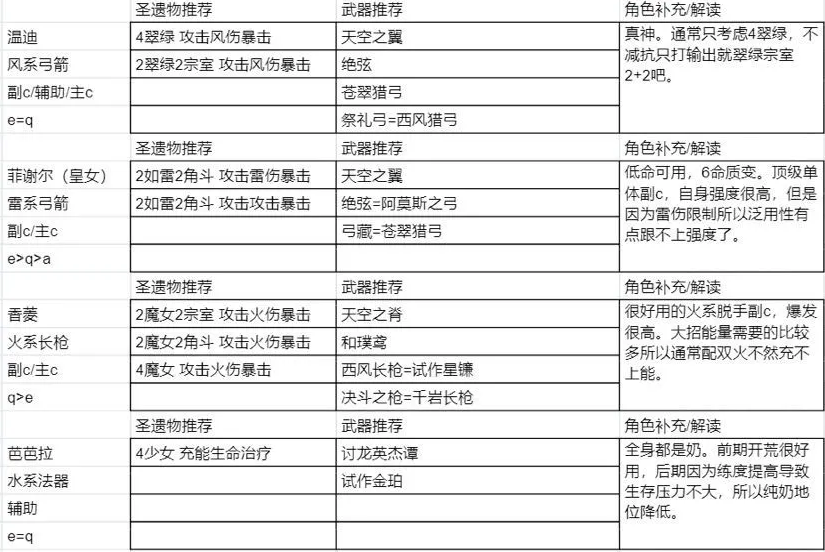 |  | 圣遗物推荐 | 武器推荐 | 角色补充/解读 |
|---|---|---|---|
| 温迪 | 4翠绿 攻击风伤暴击 | 天空之翼 | 真神。通常只考虑4翠绿，不减抗只打输出就翠绿宗室2+2吧。 |
| 风系弓箭 | 2翠绿2宗室 攻击风伤暴击 | 绝弦 |  |
| 副c/辅助/主c |  | 苍翠猎弓 |  |
| e=q |  | 祭礼弓=西风猎弓 |  |
|  | 圣遗物推荐 | 武器推荐 | 角色补充/解读 |
| 菲谢尔（皇女） | 2如雷2角斗 攻击雷伤暴击 | 天空之翼 | 低命可用，6命质变。顶级单体副c，自身强度很高，但是因为雷伤限制所以泛用性有点跟不上强度了。 |
| 雷系弓箭 | 2如雷2角斗 攻击攻击暴击 | 绝弦=阿莫斯之弓 |  |
| 副c/主c |  | 弓藏=苍翠猎弓 |  |
| e>q>a |  |  |  |
|  | 圣遗物推荐 | 武器推荐 | 角色补充/解读 |
| 香菱 | 2魔女2宗室 攻击火伤暴击 | 天空之脊 | 很好用的火系脱手副c，爆发很高。大招能量需要的比较多所以通常配双火不然充不上能。 |
| 火系长枪 | 2魔女2角斗 攻击火伤暴击 | 和璞鸢 |  |
| 副c/主c | 4魔女 攻击火伤暴击 | 西风长枪=试作星镰 |  |
| q>e |  | 决斗之枪=千岩长枪 |  |
|  | 圣遗物推荐 | 武器推荐 | 角色补充/解读 |
| 芭芭拉 | 4少女 充能生命治疗 | 讨龙英杰谭 | 全身都是奶。前期开荒很好用，后期因为练度提高导致生存压力不大，所以纯奶地位降低。 |
| 水系法器 |  | 试作金珀 |  |
| 辅助 |  |  |  |
| e=q |  |  |  |